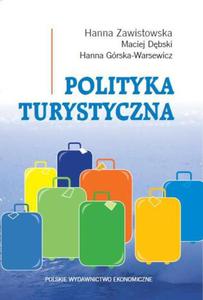 Hanna Zawistowska
Maciej Dębski
Hanna Górska-Warsewicz

POLITYKA TURYSTYCZNA

POLSKIE WYDAWNICTWO EKONOMICZNE